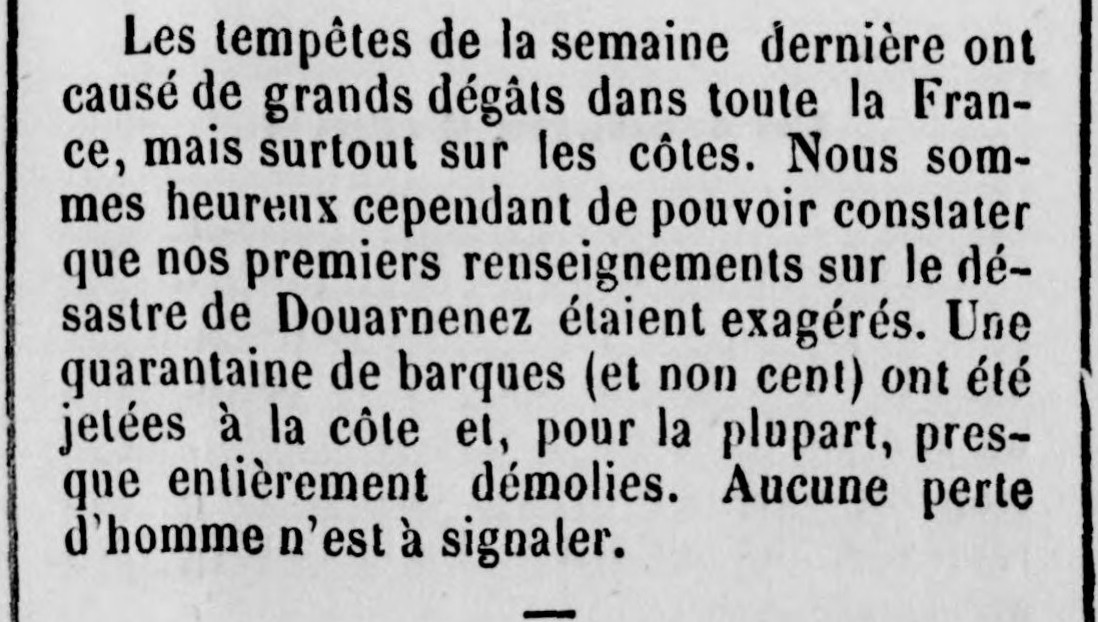 Les tempêtes de la semaine dernière ont causé de grands dégâts dans toute la France, mais surtout sur les côtes. Nous sommes heureux cependant de pouvoir constater que nos premiers renseignements sur le désastre de Douarnenez étaient exagérés. Une quarantaine de barques (et non cent) ont été jetées à la côte et, pour la plupart, presque entièrement démolies. Aucune perte d'homme n'est à signaler.

—